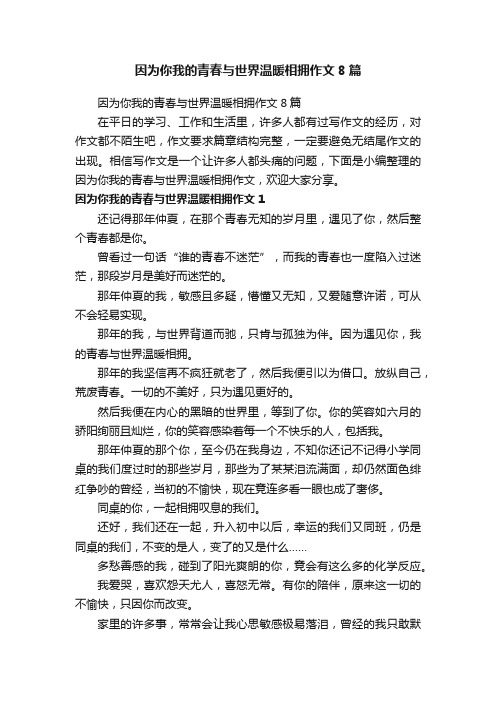 因为你我的青春与世界温暖相拥作文 8 篇

因为你我的青春与世界温暖相拥作文 8 篇

在平日的学习、工作和生活里，许多人都有过写作文的经历，对作文都不陌生吧，作文要求篇章结构完整，一定要避免无结尾作文的出现。相信写作文是一个让许多人都头痛的问题，下面是小编整理的因为你我的青春与世界温暖相拥作文，欢迎大家分享。

因为你我的青春与世界温暖相拥作文 1

还记得那年仲夏，在那个青春无知的岁月里，遇见了你，然后整个青春都是你。

曾看过一句话“谁的青春不迷茫”，而我的青春也一度陷入过迷茫，那段岁月是美好而迷茫的。

那年仲夏的我，敏感且多疑，懵懂又无知，又爱随意许诺，可从不会轻易实现。

那年的我，与世界背道而驰，只肯与孤独为伴。因为遇见你，我的青春与世界温暖相拥。

那年的我坚信再不疯狂就老了，然后我便引以为借口。放纵自己，荒废青春。一切的不美好，只为遇见更好的。

然后我便在内心的黑暗的世界里，等到了你。你的笑容如六月的骄阳绚丽且灿烂，你的笑容感染着每一个不快乐的人，包括我。

那年仲夏的那个你，至今仍在我身边，不知你还记不记得小学同桌的我们度过时的那些岁月，那些为了某某泪流满面，却仍然面色绯红争吵的曾经，当初的不愉快，现在竟连多看一眼也成了奢侈。

同桌的你，一起相拥叹息的我们。

还好，我们还在一起，升入初中以后，幸运的我们又同班，仍是同桌的我们，不变的是人，变了的又是什么……

多愁善感的我，碰到了阳光爽朗的你，竟会有这么多的化学反应。

我爱哭，喜欢怨天尤人，喜怒无常。有你的陪伴，原来这一切的不愉快，只因你而改变。

家里的许多事，常常会让我心思敏感极易落泪，曾经的我只敢默